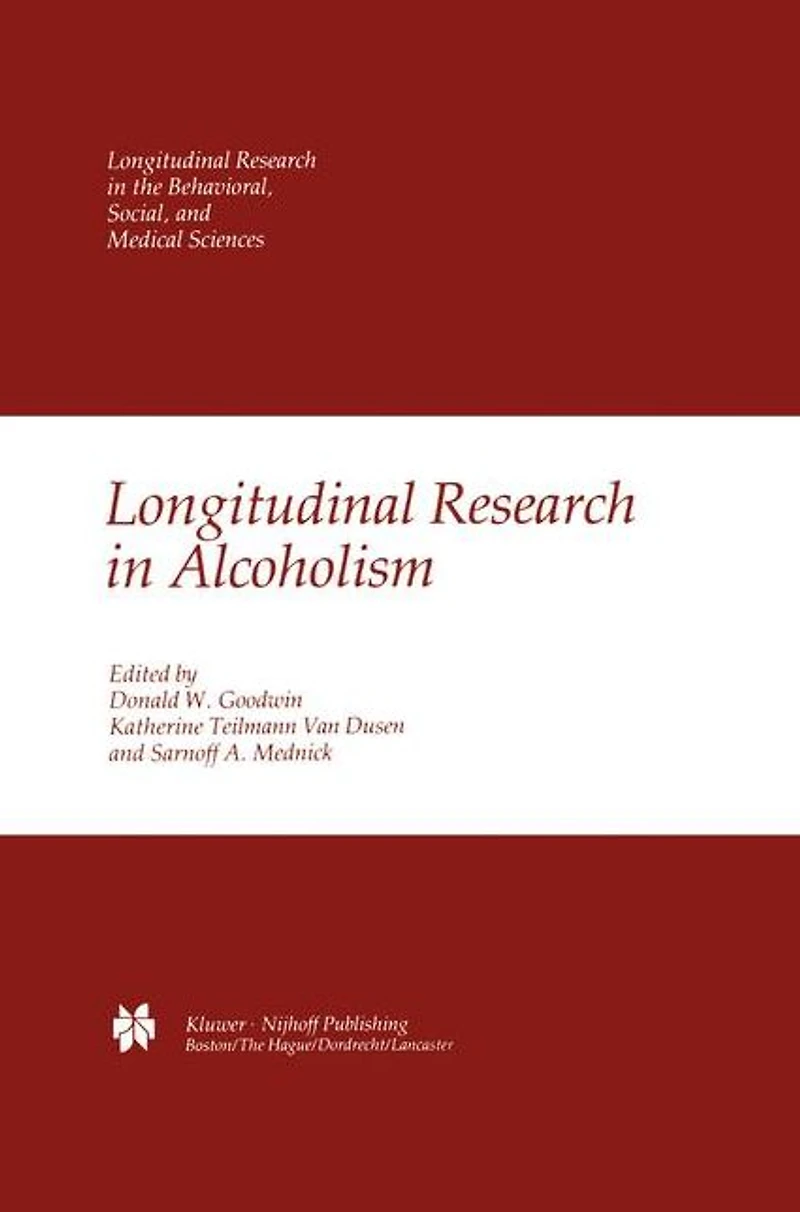 Longitudinal Research
in the Behavioral,
Social, and
Medical Sciences

Longitudinal Research
in Alcoholism

Edited by
Donald W. Goodwin
Katherine Teilmann Van Dusen
and Sarnoff A. Mednick

Kluwer · Nijhoff Publishing
Boston/The Hague/Dordrecht/Lancaster